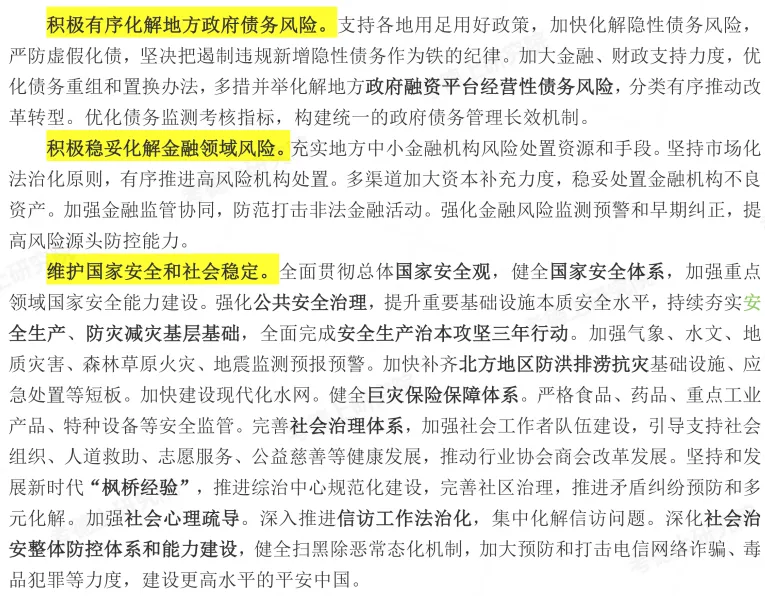 积极有序化解地方政府债务风险。支持各地用足用好政策，加快化解隐性债务风险，严防虚假化债，坚决把遏制违规新增隐性债务作为铁的纪律。加大金融、财政支持力度，优化债务重组和置换办法，多措并举化解地方政府融资平台经营性债务风险，分类有序推动改革转型。优化债务监测考核指标，构建统一的政府债务管理长效机制。

积极稳妥化解金融领域风险。充实地方中小金融机构风险处置资源和手段。坚持市场化法治化原则，有序推进高风险机构处置。多渠道加大资本补充力度，稳妥处置金融机构不良资产。加强金融监管协同，防范打击非法金融活动。强化金融风险监测预警和早期纠正，提高风险源头防控能力。

维护国家安全和社会稳定。全面贯彻总体国家安全观，健全国家安全体系，加强重点领域国家安全能力建设。强化公共安全治理，提升重要基础设施本质安全水平，持续夯实安全生产、防灾减灾基层基础，全面完成安全生产治本攻坚三年行动。加强气象、水文、地质灾害、森林草原火灾、地震监测预报预警。加快补齐北方地区防洪排涝抗灾基础设施、应急处置等短板。加快建设现代化水网。健全巨灾保险保障体系。严格食品、药品、重点工业产品、特种设备等安全监管。完善社会治理体系，加强社会工作者队伍建设，引导支持社会组织、人道救助、志愿服务、公益慈善等健康发展，推动行业协会商会改革发展。坚持和发展新时代“枫桥经验”，推进综治中心规范化建设，完善社区治理，推进矛盾纠纷预防和多元化解。加强社会心理疏导。深入推进信访工作法治化，集中化解信访问题。深化社会治安整体防控体系和能力建设，健全扫黑除恶常态化机制，加大预防和打击电信网络诈骗、毒品犯罪等力度，建设更高水平的平安中国。